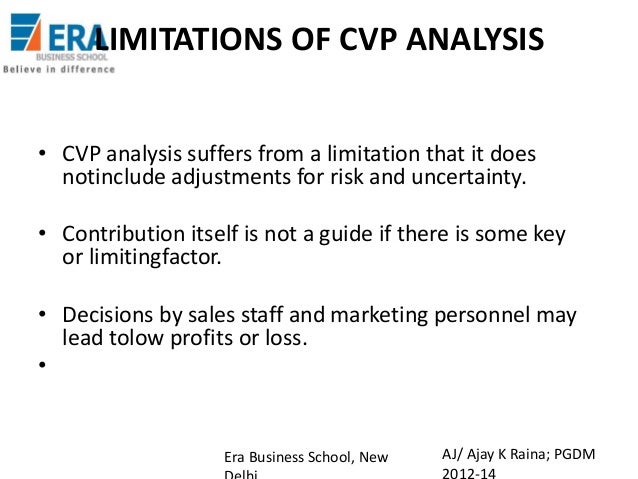 ERA
BUSINESS SCHOOL
Believe in difference

LIMITATIONS OF CVP ANALYSIS

• CVP analysis suffers from a limitation that it does notinclude adjustments for risk and uncertainty.

• Contribution itself is not a guide if there is some key or limitingfactor.

• Decisions by sales staff and marketing personnel may lead tolow profits or loss.

•

Era Business School, New Delhi

AJ/ Ajay K Raina; PGDM 2012-14